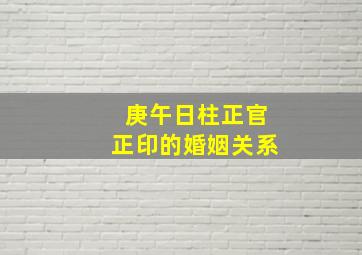 庚午日柱正官
正印的婚姻关系